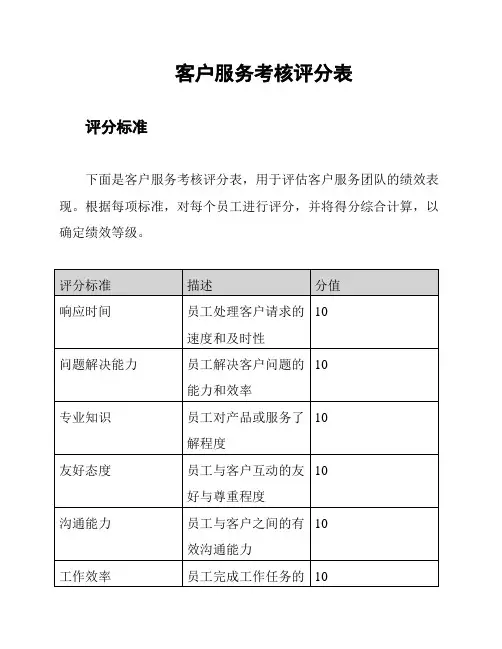 客户服务考核评分表

评分标准

下面是客户服务考核评分表，用于评估客户服务团队的绩效表现。根据每项标准，对每个员工进行评分，并将得分综合计算，以确定绩效等级。

| 评分标准 | 描述 | 分值 |
|---|---|---|
| 响应时间 | 员工处理客户请求的速度和及时性 | 10 |
| 问题解决能力 | 员工解决客户问题的能力和效率 | 10 |
| 专业知识 | 员工对产品或服务了解程度 | 10 |
| 友好态度 | 员工与客户互动的友好与尊重程度 | 10 |
| 沟通能力 | 员工与客户之间的有效沟通能力 | 10 |
| 工作效率 | 员工完成工作任务的 | 10 |